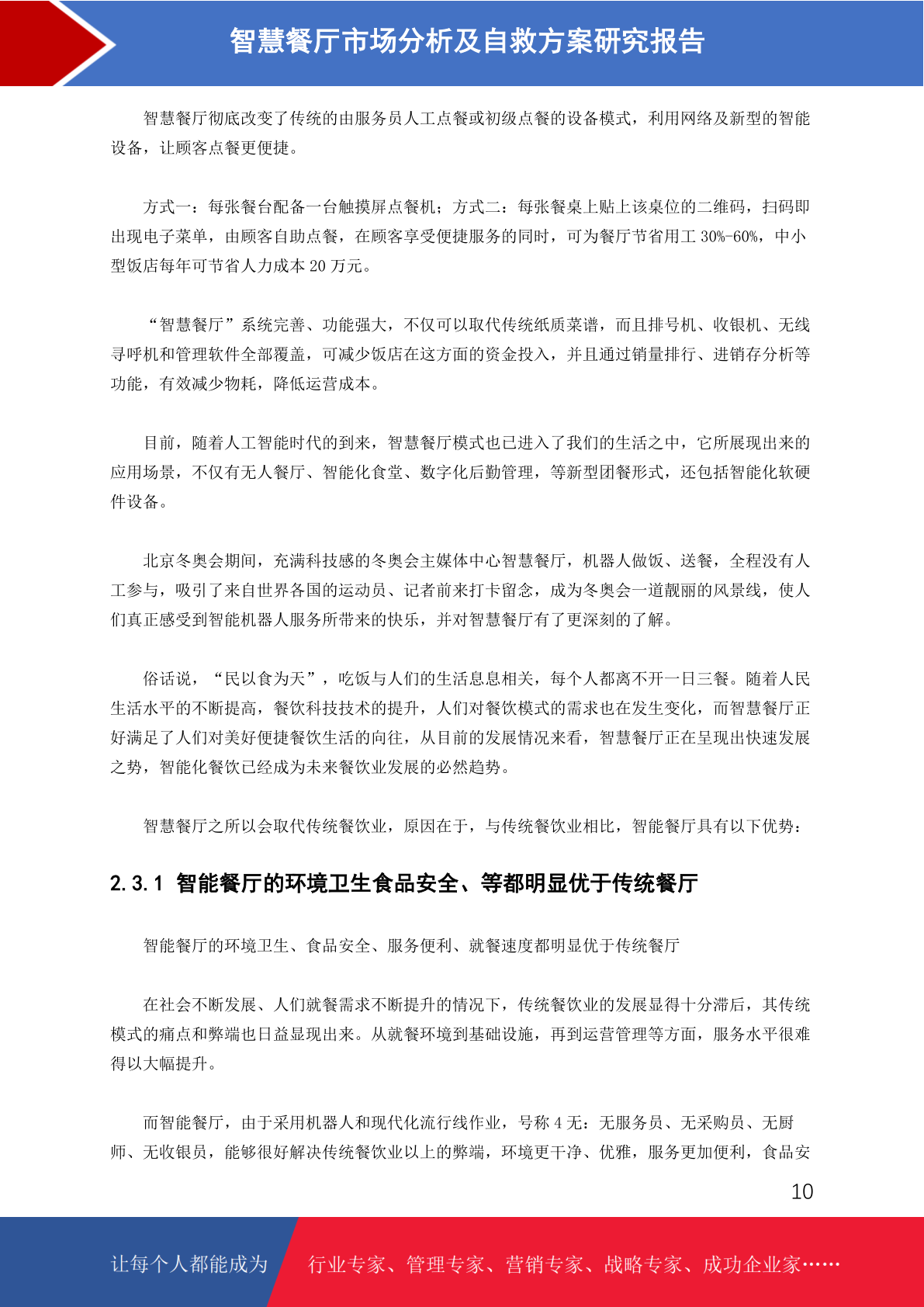 智慧餐厅市场分析及自救方案研究报告

智慧餐厅彻底改变了传统的由服务员人工点餐或初级点餐的设备模式，利用网络及新型的智能设备，让顾客点餐更便捷。

方式一：每张餐台配备一台触摸屏点餐机；方式二：每张餐桌上贴上该桌位的二维码，扫码即出现电子菜单，由顾客自助点餐，在顾客享受便捷服务的同时，可为餐厅节省用工 30%-60%，中小型饭店每年可节省人力成本 20 万元。

“智慧餐厅”系统完善、功能强大，不仅可以取代传统纸质菜谱，而且排号机、收银机、无线寻呼机和管理软件全部覆盖，可减少饭店在这方面的资金投入，并且通过销量排行、进销存分析等功能，有效减少物耗，降低运营成本。

目前，随着人工智能时代的到来，智慧餐厅模式也已进入了我们的生活之中，它所展现出来的应用场景，不仅有无人餐厅、智能化食堂、数字化后勤管理，等新型团餐形式，还包括智能化软硬件设备。

北京冬奥会期间，充满科技感的冬奥会主媒体中心智慧餐厅，机器人做饭、送餐，全程没有人工参与，吸引了来自世界各国的运动员、记者前来打卡留念，成为冬奥会一道靓丽的风景线，使人们真正感受到智能机器人服务所带来的快乐，并对智慧餐厅有了更深刻的了解。

俗话说，“民以食为天”，吃饭与人们的生活息息相关，每个人都离不开一日三餐。随着人民生活水平的不断提高，餐饮科技技术的提升，人们对餐饮模式的需求也在发生变化，而智慧餐厅正好满足了人们对美好便捷餐饮生活的向往，从目前的发展情况来看，智慧餐厅正在呈现出快速发展之势，智能化餐饮已经成为未来餐饮业发展的必然趋势。

智慧餐厅之所以会取代传统餐饮业，原因在于，与传统餐饮业相比，智能餐厅具有以下优势：

2.3.1 智能餐厅的环境卫生食品安全、等都明显优于传统餐厅

智能餐厅的环境卫生、食品安全、服务便利、就餐速度都明显优于传统餐厅

在社会不断发展、人们就餐需求不断提升的情况下，传统餐饮业的发展显得十分滞后，其传统模式的痛点和弊端也日益显现出来。从就餐环境到基础设施，再到运营管理等方面，服务水平很难得以大幅提升。

而智能餐厅，由于采用机器人和现代化流行线作业，号称 4 无：无服务员、无采购员、无厨师、无收银员，能够很好解决传统餐饮业以上的弊端，环境更干净、优雅，服务更加便利，食品安

10

让每个人都能成为　行业专家、管理专家、营销专家、战略专家、成功企业家……